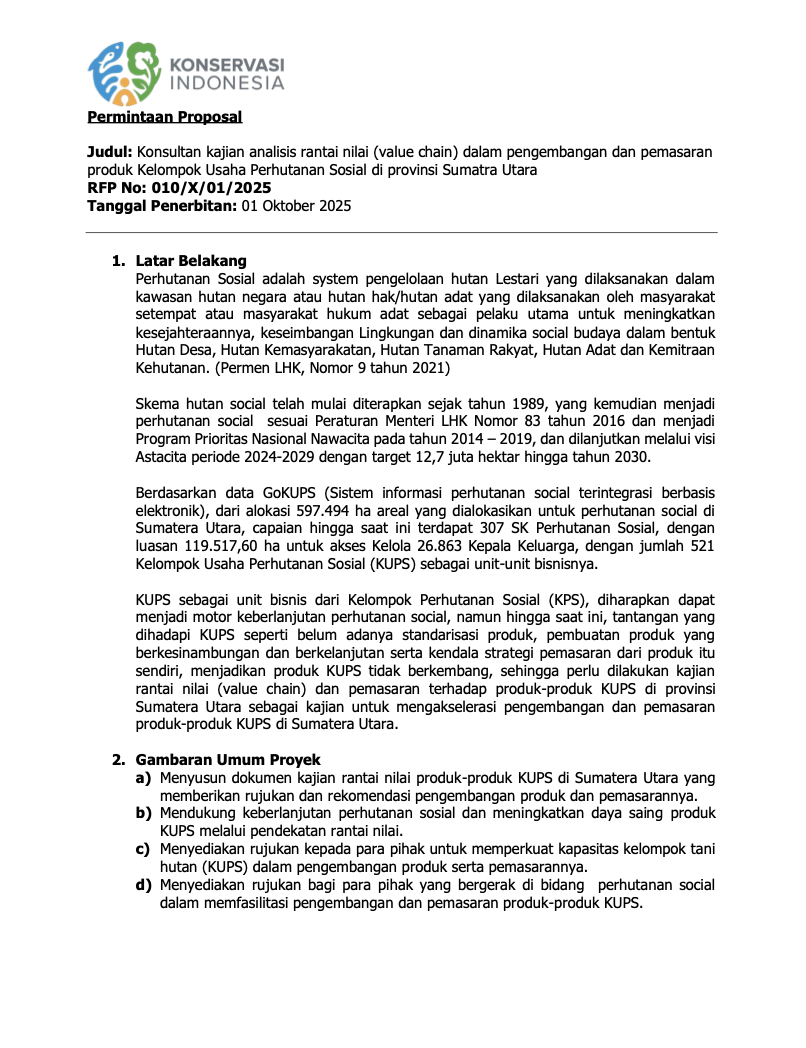 KONSERVASI INDONESIA

Permintaan Proposal

Judul: Konsultan kajian analisis rantai nilai (value chain) dalam pengembangan dan pemasaran produk Kelompok Usaha Perhutanan Sosial di provinsi Sumatra Utara
RFP No: 010/X/01/2025
Tanggal Penerbitan: 01 Oktober 2025

1. Latar Belakang
Perhutanan Sosial adalah system pengelolaan hutan Lestari yang dilaksanakan dalam kawasan hutan negara atau hutan hak/hutan adat yang dilaksanakan oleh masyarakat setempat atau masyarakat hukum adat sebagai pelaku utama untuk meningkatkan kesejahteraannya, keseimbangan Lingkungan dan dinamika social budaya dalam bentuk Hutan Desa, Hutan Kemasyarakatan, Hutan Tanaman Rakyat, Hutan Adat dan Kemitraan Kehutanan. (Permen LHK, Nomor 9 tahun 2021)

Skema hutan social telah mulai diterapkan sejak tahun 1989, yang kemudian menjadi perhutanan social sesuai Peraturan Menteri LHK Nomor 83 tahun 2016 dan menjadi Program Prioritas Nasional Nawacita pada tahun 2014 – 2019, dan dilanjutkan melalui visi Astacita periode 2024-2029 dengan target 12,7 juta hektar hingga tahun 2030.

Berdasarkan data GoKUPS (Sistem informasi perhutanan social terintegrasi berbasis elektronik), dari alokasi 597.494 ha areal yang dialokasikan untuk perhutanan social di Sumatera Utara, capaian hingga saat ini terdapat 307 SK Perhutanan Sosial, dengan luasan 119.517,60 ha untuk akses Kelola 26.863 Kepala Keluarga, dengan jumlah 521 Kelompok Usaha Perhutanan Sosial (KUPS) sebagai unit-unit bisnisnya.

KUPS sebagai unit bisnis dari Kelompok Perhutanan Sosial (KPS), diharapkan dapat menjadi motor keberlanjutan perhutanan social, namun hingga saat ini, tantangan yang dihadapi KUPS seperti belum adanya standarisasi produk, pembuatan produk yang berkesinambungan dan berkelanjutan serta kendala strategi pemasaran dari produk itu sendiri, menjadikan produk KUPS tidak berkembang, sehingga perlu dilakukan kajian rantai nilai (value chain) dan pemasaran terhadap produk-produk KUPS di provinsi Sumatera Utara sebagai kajian untuk mengakselerasi pengembangan dan pemasaran produk-produk KUPS di Sumatera Utara.

2. Gambaran Umum Proyek
a) Menyusun dokumen kajian rantai nilai produk-produk KUPS di Sumatera Utara yang memberikan rujukan dan rekomendasi pengembangan produk dan pemasarannya.
b) Mendukung keberlanjutan perhutanan sosial dan meningkatkan daya saing produk KUPS melalui pendekatan rantai nilai.
c) Menyediakan rujukan kepada para pihak untuk memperkuat kapasitas kelompok tani hutan (KUPS) dalam pengembangan produk serta pemasarannya.
d) Menyediakan rujukan bagi para pihak yang bergerak di bidang perhutanan social dalam memfasilitasi pengembangan dan pemasaran produk-produk KUPS.